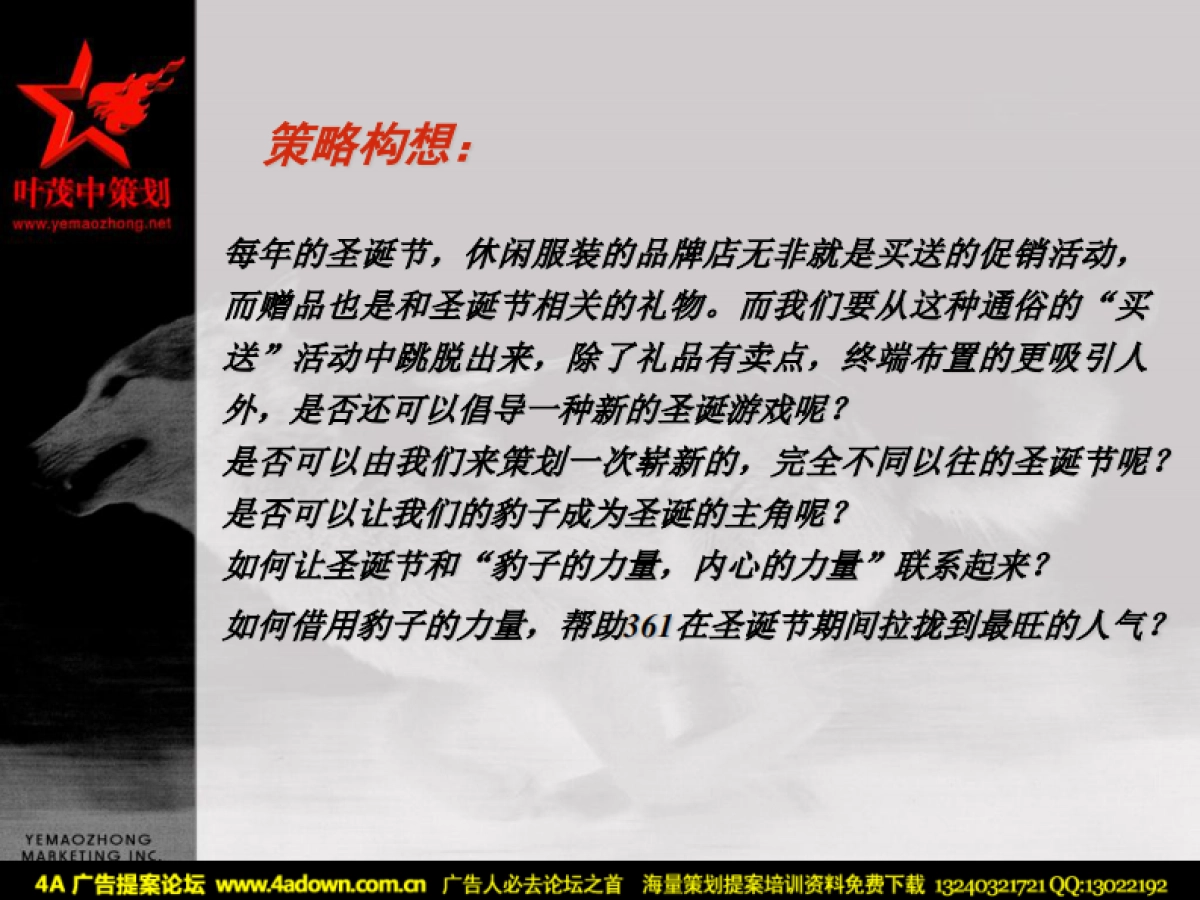 叶茂中策划
www.yemaozhong.net

策略构想：

每年的圣诞节，休闲服装的品牌店无非就是买送的促销活动，而赠品也是和圣诞节相关的礼物。而我们要从这种通俗的“买送”活动中跳脱出来，除了礼品有卖点，终端布置的更吸引人外，是否还可以倡导一种新的圣诞游戏呢？
是否可以由我们来策划一次崭新的，完全不同以往的圣诞节呢？
是否可以让我们的豹子成为圣诞的主角呢？
如何让圣诞节和“豹子的力量，内心的力量”联系起来？
如何借用豹子的力量，帮助361在圣诞节期间拉拢到最旺的人气？

YEMAOZHONG MARKETING INC.

4A 广告提案论坛 www.4adown.com.cn 广告人必去论坛之首 海量策划提案培训资料免费下载 13240321721 QQ:13022192